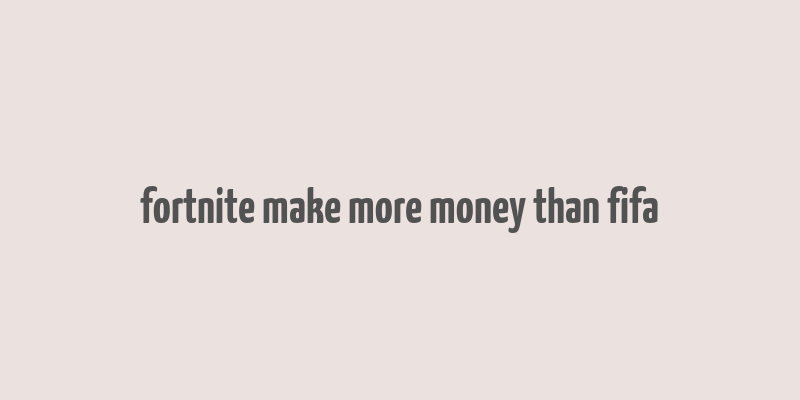 fortnite make more money than fifa